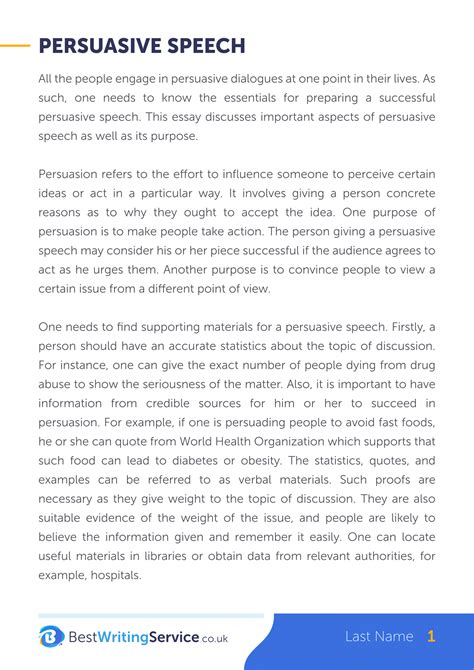 PERSUASIVE SPEECH

All the people engage in persuasive dialogues at one point in their lives. As such, one needs to know the essentials for preparing a successful persuasive speech. This essay discusses important aspects of persuasive speech as well as its purpose.

Persuasion refers to the effort to influence someone to perceive certain ideas or act in a particular way. It involves giving a person concrete reasons as to why they ought to accept the idea. One purpose of persuasion is to make people take action. The person giving a persuasive speech may consider his or her piece successful if the audience agrees to act as he urges them. Another purpose is to convince people to view a certain issue from a different point of view.

One needs to find supporting materials for a persuasive speech. Firstly, a person should have an accurate statistics about the topic of discussion. For instance, one can give the exact number of people dying from drug abuse to show the seriousness of the matter. Also, it is important to have information from credible sources for him or her to succeed in persuasion. For example, if one is persuading people to avoid fast foods, he or she can quote from World Health Organization which supports that such food can lead to diabetes or obesity. The statistics, quotes, and examples can be referred to as verbal materials. Such proofs are necessary as they give weight to the topic of discussion. They are also suitable evidence of the weight of the issue, and people are likely to believe the information given and remember it easily. One can locate useful materials in libraries or obtain data from relevant authorities, for example, hospitals.

BestWritingService.co.uk

Last Name 1